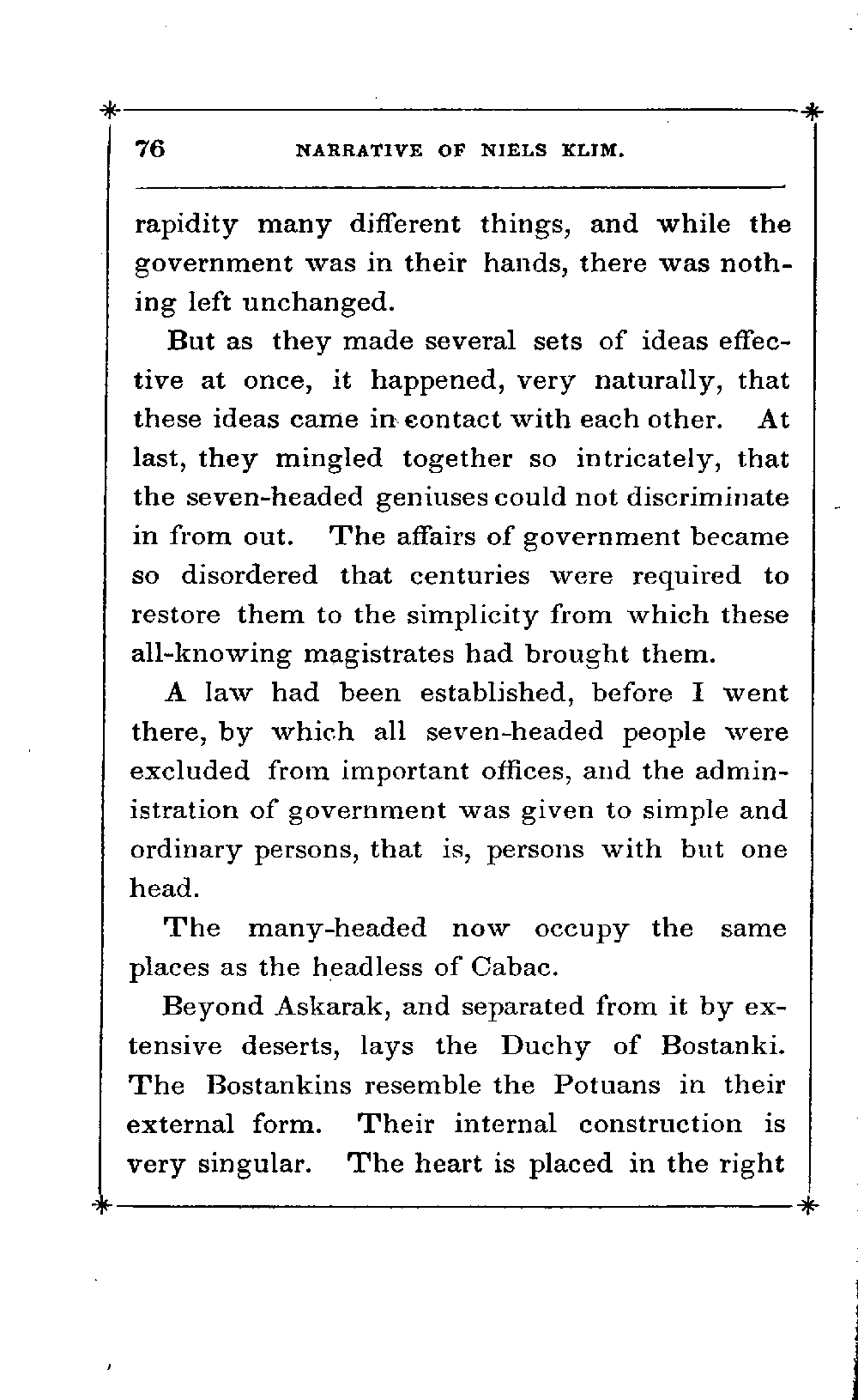 76 NARRATIVE OF NIELS KLIM.

rapidity many different things, and while the government was in their hands, there was nothing left unchanged.

But as they made several sets of ideas effective at once, it happened, very naturally, that these ideas came in contact with each other. At last, they mingled together so intricately, that the seven-headed geniuses could not discriminate in from out. The affairs of government became so disordered that centuries were required to restore them to the simplicity from which these all-knowing magistrates had brought them.

A law had been established, before I went there, by which all seven-headed people were excluded from important offices, and the administration of government was given to simple and ordinary persons, that is, persons with but one head.

The many-headed now occupy the same places as the headless of Cabac.

Beyond Askarak, and separated from it by extensive deserts, lays the Duchy of Bostanki. The Bostankins resemble the Potuans in their external form. Their internal construction is very singular. The heart is placed in the right